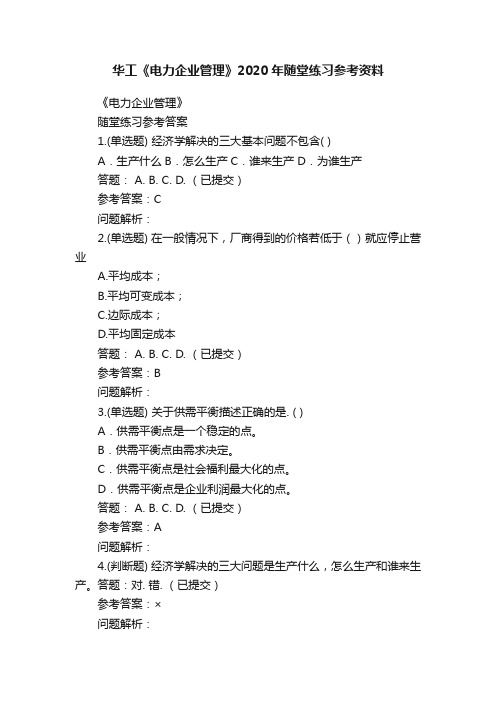 华工《电力企业管理》2020年随堂练习参考资料

《电力企业管理》

随堂练习参考答案

1.(单选题) 经济学解决的三大基本问题不包含( )

A．生产什么 B．怎么生产 C．谁来生产 D．为谁生产

答题： A. B. C. D. （已提交）

参考答案：C

问题解析：

2.(单选题) 在一般情况下，厂商得到的价格若低于（ ）就应停止营业

A.平均成本；

B.平均可变成本；

C.边际成本；

D.平均固定成本

答题： A. B. C. D. （已提交）

参考答案：B

问题解析：

3.(单选题) 关于供需平衡描述正确的是. ( )

A．供需平衡点是一个稳定的点。

B．供需平衡点由需求决定。

C．供需平衡点是社会福利最大化的点。

D．供需平衡点是企业利润最大化的点。

答题： A. B. C. D. （已提交）

参考答案：A

问题解析：

4.(判断题) 经济学解决的三大问题是生产什么，怎么生产和谁来生产。答题：对. 错. （已提交）

参考答案：×

问题解析：